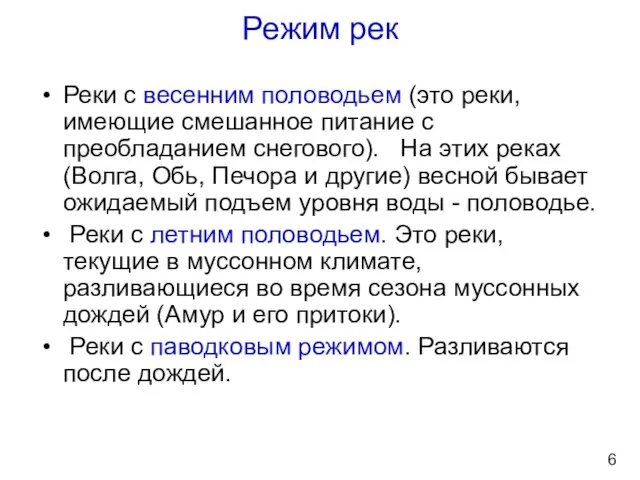 Режим рек

• Реки с весенним половодьем (это реки, имеющие смешанное питание с преобладанием снегового). На этих реках (Волга, Обь, Печора и другие) весной бывает ожидаемый подъем уровня воды - половодье.

• Реки с летним половодьем. Это реки, текущие в муссонном климате, разливающиеся во время сезона муссонных дождей (Амур и его притоки).

• Реки с паводковым режимом. Разливаются после дождей.

6